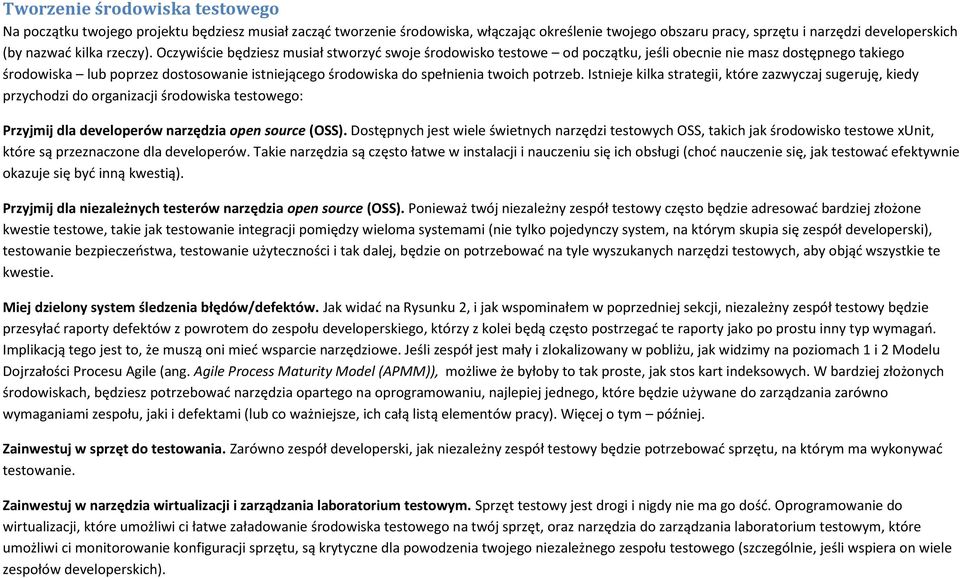 Tworzenie środowiska testowego

Na początku twojego projektu będziesz musiał zacząć tworzenie środowiska, włączając określenie twojego obszaru pracy, sprzętu i narzędzi developerskich (by nazwać kilka rzeczy). Oczywiście będziesz musiał stworzyć swoje środowisko testowe – od początku, jeśli obecnie nie masz dostępnego takiego środowiska – lub poprzez dostosowanie istniejącego środowiska do spełnienia twoich potrzeb. Istnieje kilka strategii, które zazwyczaj sugeruję, kiedy przychodzi do organizacji środowiska testowego:

Przyjmij dla developerów narzędzia open source (OSS). Dostępnych jest wiele świetnych narzędzi testowych OSS, takich jak środowisko testowe xUnit, które są przeznaczone dla developerów. Takie narzędzia są często łatwe w instalacji i nauczeniu się ich obsługi (choć nauczenie się, jak testować efektywnie okazuje się być inną kwestią).

Przyjmij dla niezależnych testerów narzędzia open source (OSS). Ponieważ twój niezależny zespół testowy często będzie adresować bardziej złożone kwestie testowe, takie jak testowanie integracji pomiędzy wieloma systemami (nie tylko pojedynczy system, na którym skupia się zespół developerski), testowanie bezpieczeństwa, testowanie użyteczności i tak dalej, będzie on potrzebować na tyle wyszukanych narzędzi testowych, aby objąć wszystkie te kwestie.

Miej dzielony system śledzenia błędów/defektów. Jak widać na Rysunku 2, i jak wspominałem w poprzedniej sekcji, niezależny zespół testowy będzie przesyłać raporty defektów z powrotem do zespołu developerskiego, którzy z kolei będą często postrzegać te raporty jako po prostu inny typ wymagań. Implikacją tego jest to, że muszą oni mieć wsparcie narzędziowe. Jeśli zespół jest mały i zlokalizowany w pobliżu, jak widzimy na poziomach 1 i 2 Modelu Dojrzałości Procesu Agile (ang. Agile Process Maturity Model (APMM)), możliwe że byłoby to tak proste, jak stos kart indeksowych. W bardziej złożonych środowiskach, będziesz potrzebować narzędzia opartego na oprogramowaniu, najlepiej jednego, które będzie używane do zarządzania zarówno wymaganiami zespołu, jaki i defektami (lub co ważniejsze, ich całą listą elementów pracy). Więcej o tym – później.

Zainwestuj w sprzęt do testowania. Zarówno zespół developerski, jak niezależny zespół testowy będzie potrzebować sprzętu, na którym ma wykonywać testowanie.

Zainwestuj w narzędzia wirtualizacji i zarządzania laboratorium testowym. Sprzęt testowy jest drogi i nigdy nie ma go dość. Oprogramowanie do wirtualizacji, które umożliwi ci łatwe załadowanie środowiska testowego na twój sprzęt, oraz narzędzia do zarządzania laboratorium testowym, które umożliwi ci monitorowanie konfiguracji sprzętu, są krytyczne dla powodzenia twojego niezależnego zespołu testowego (szczególnie, jeśli wspiera on wiele zespołów developerskich).